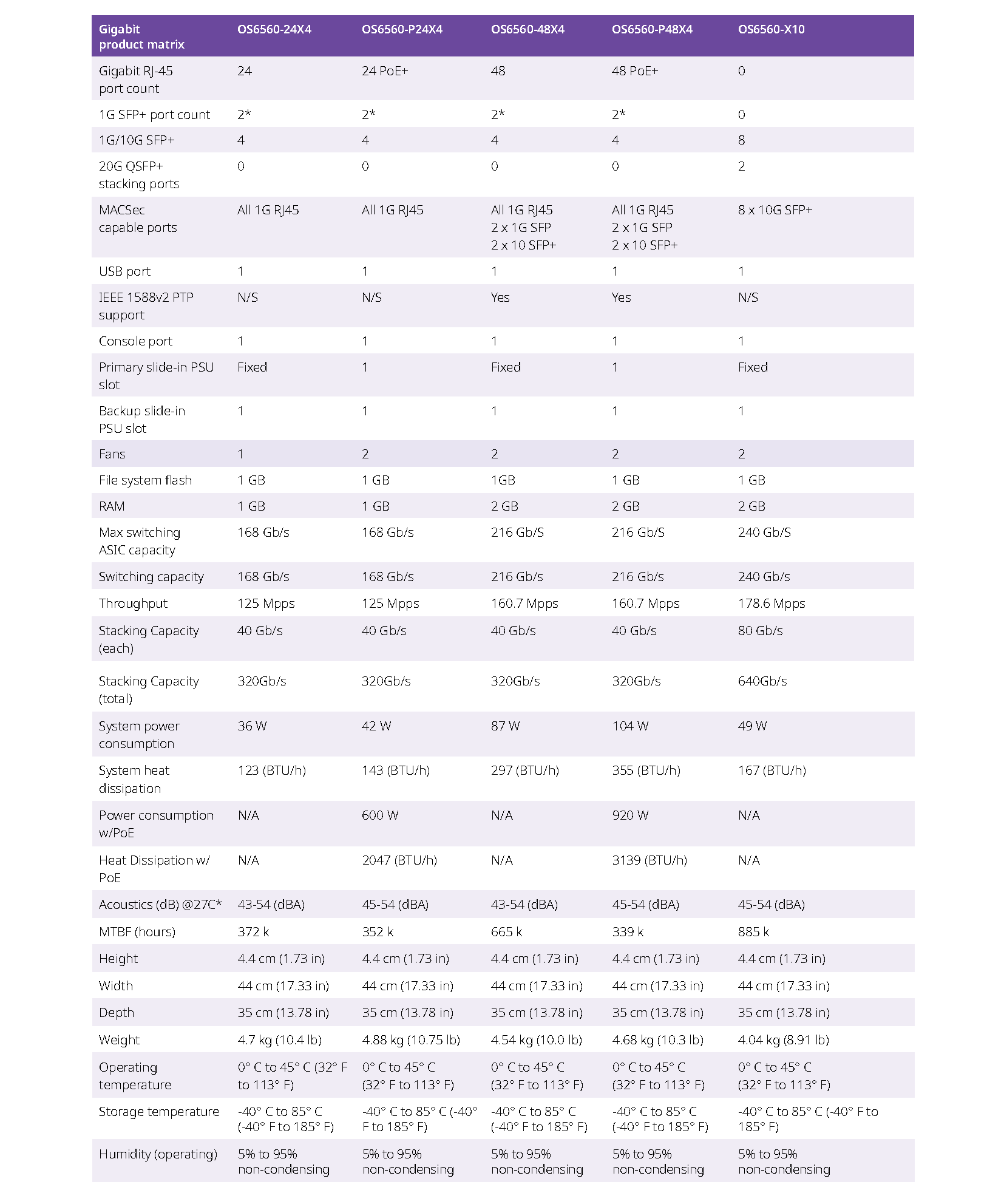 | Gigabit product matrix | OS6560-24X4 | OS6560-P24X4 | OS6560-48X4 | OS6560-P48X4 | OS6560-X10 |
|---|---|---|---|---|---|
| Gigabit RJ-45 port count | 24 | 24 PoE+ | 48 | 48 PoE+ | 0 |
| 1G SFP+ port count | 2* | 2* | 2* | 2* | 0 |
| 1G/10G SFP+ | 4 | 4 | 4 | 4 | 8 |
| 20G QSFP+ stacking ports | 0 | 0 | 0 | 0 | 2 |
| MACSec capable ports | All 1G RJ45 | All 1G RJ45 | All 1G RJ45 2 x 1G SFP 2 x 10 SFP+ | All 1G RJ45 2 x 1G SFP 2 x 10 SFP+ | 8 x 10G SFP+ |
| USB port | 1 | 1 | 1 | 1 | 1 |
| IEEE 1588v2 PTP support | N/S | N/S | Yes | Yes | N/S |
| Console port | 1 | 1 | 1 | 1 | 1 |
| Primary slide-in PSU slot | Fixed | 1 | Fixed | 1 | Fixed |
| Backup slide-in PSU slot | 1 | 1 | 1 | 1 | 1 |
| Fans | 1 | 2 | 2 | 2 | 2 |
| File system flash | 1 GB | 1 GB | 1GB | 1 GB | 1 GB |
| RAM | 1 GB | 1 GB | 2 GB | 2 GB | 2 GB |
| Max switching ASIC capacity | 168 Gb/s | 168 Gb/s | 216 Gb/S | 216 Gb/S | 240 Gb/S |
| Switching capacity | 168 Gb/s | 168 Gb/s | 216 Gb/s | 216 Gb/s | 240 Gb/s |
| Throughput | 125 Mpps | 125 Mpps | 160.7 Mpps | 160.7 Mpps | 178.6 Mpps |
| Stacking Capacity (each) | 40 Gb/s | 40 Gb/s | 40 Gb/s | 40 Gb/s | 80 Gb/s |
| Stacking Capacity (total) | 320Gb/s | 320Gb/s | 320Gb/s | 320Gb/s | 640Gb/s |
| System power consumption | 36 W | 42 W | 87 W | 104 W | 49 W |
| System heat dissipation | 123 (BTU/h) | 143 (BTU/h) | 297 (BTU/h) | 355 (BTU/h) | 167 (BTU/h) |
| Power consumption w/PoE | N/A | 600 W | N/A | 920 W | N/A |
| Heat Dissipation w/ PoE | N/A | 2047 (BTU/h) | N/A | 3139 (BTU/h) | N/A |
| Acoustics (dB) @27C* | 43-54 (dBA) | 45-54 (dBA) | 43-54 (dBA) | 45-54 (dBA) | 45-54 (dBA) |
| MTBF (hours) | 372 k | 352 k | 665 k | 339 k | 885 k |
| Height | 4.4 cm (1.73 in) | 4.4 cm (1.73 in) | 4.4 cm (1.73 in) | 4.4 cm (1.73 in) | 4.4 cm (1.73 in) |
| Width | 44 cm (17.33 in) | 44 cm (17.33 in) | 44 cm (17.33 in) | 44 cm (17.33 in) | 44 cm (17.33 in) |
| Depth | 35 cm (13.78 in) | 35 cm (13.78 in) | 35 cm (13.78 in) | 35 cm (13.78 in) | 35 cm (13.78 in) |
| Weight | 4.7 kg (10.4 lb) | 4.88 kg (10.75 lb) | 4.54 kg (10.0 lb) | 4.68 kg (10.3 lb) | 4.04 kg (8.91 lb) |
| Operating temperature | 0° C to 45° C (32° F to 113° F) | 0° C to 45° C (32° F to 113° F) | 0° C to 45° C (32° F to 113° F) | 0° C to 45° C (32° F to 113° F) | 0° C to 45° C (32° F to 113° F) |
| Storage temperature | -40° C to 85° C (-40° F to 185° F) | -40° C to 85° C (-40° F to 185° F) | -40° C to 85° C (-40° F to 185° F) | -40° C to 85° C (-40° F to 185° F) | -40° C to 85° C (-40° F to 185° F) |
| Humidity (operating) | 5% to 95% non-condensing | 5% to 95% non-condensing | 5% to 95% non-condensing | 5% to 95% non-condensing | 5% to 95% non-condensing |